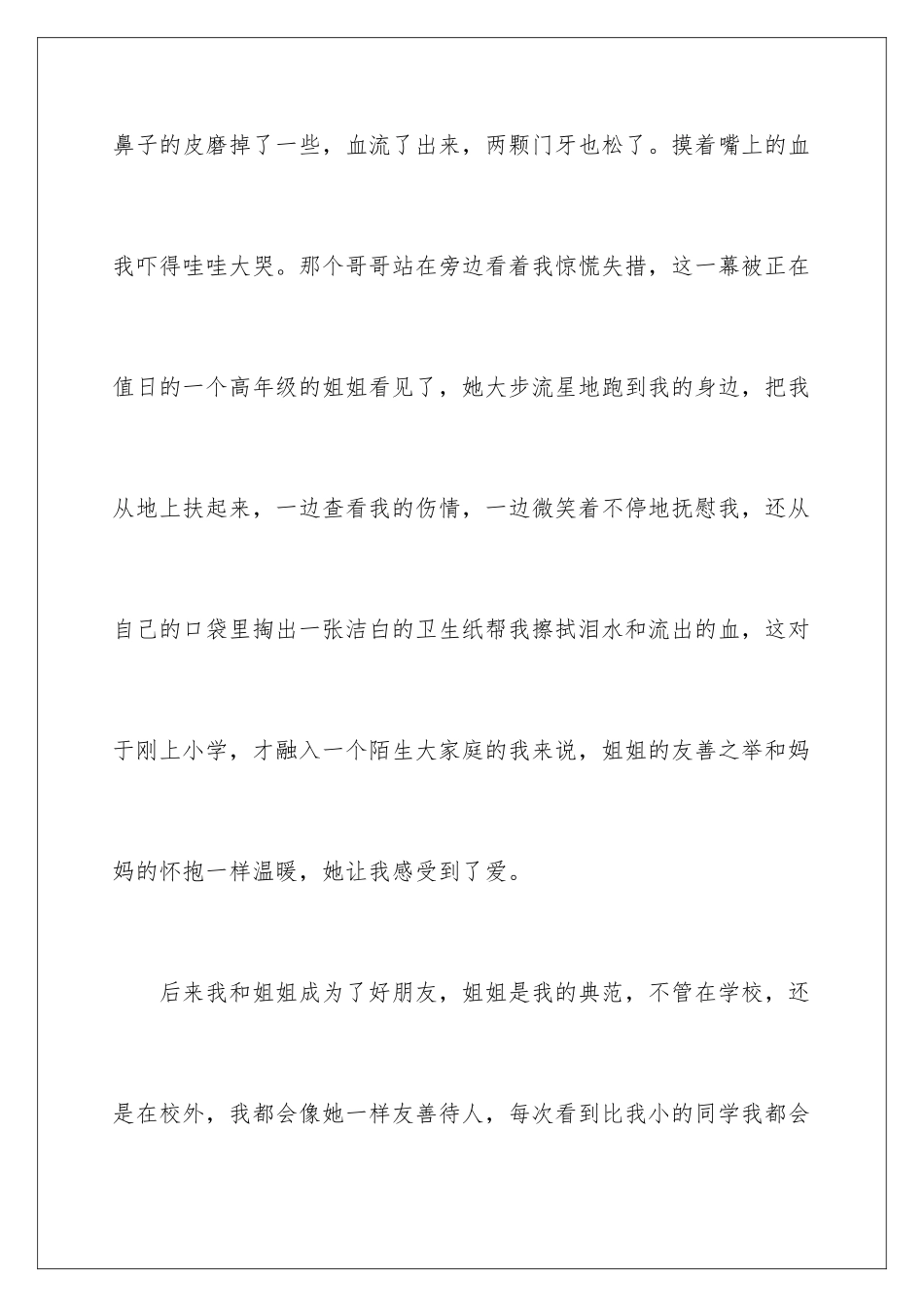 鼻子的皮磨掉了一些，血流了出来，两颗门牙也松了。摸着嘴上的血我吓得哇哇大哭。那个哥哥站在旁边看着我惊慌失措，这一幕被正在值日的一个高年级的姐姐看见了，她大步流星地跑到我的身边，把我从地上扶起来，一边查看我的伤情，一边微笑着不停地抚慰我，还从自己的口袋里掏出一张洁白的卫生纸帮我擦拭泪水和流出的血，这对于刚上小学，才融入一个陌生大家庭的我来说，姐姐的友善之举和妈妈的怀抱一样温暖，她让我感受到了爱。

后来我和姐姐成为了好朋友，姐姐是我的典范，不管在学校，还是在校外，我都会像她一样友善待人，每次看到比我小的同学我都会